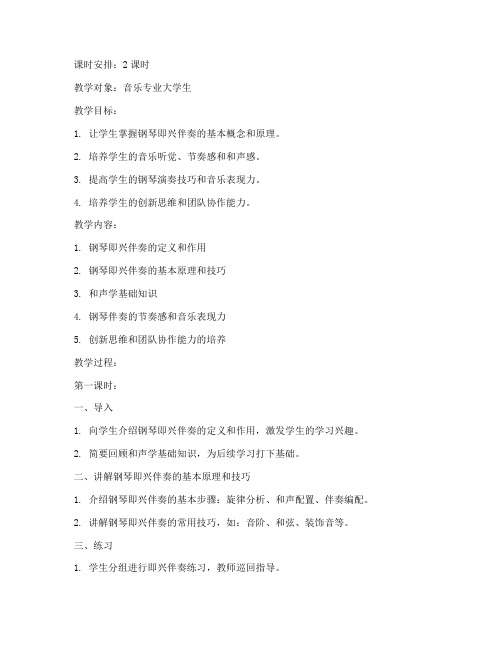 课时安排：2 课时

教学对象：音乐专业大学生

教学目标：

1. 让学生掌握钢琴即兴伴奏的基本概念和原理。

2. 培养学生的音乐听觉、节奏感和和声感。

3. 提高学生的钢琴演奏技巧和音乐表现力。

4. 培养学生的创新思维和团队协作能力。

教学内容：

1. 钢琴即兴伴奏的定义和作用

2. 钢琴即兴伴奏的基本原理和技巧

3. 和声学基础知识

4. 钢琴伴奏的节奏感和音乐表现力

5. 创新思维和团队协作能力的培养

教学过程：

第一课时：

一、导入

1. 向学生介绍钢琴即兴伴奏的定义和作用，激发学生的学习兴趣。

2. 简要回顾和声学基础知识，为后续学习打下基础。

二、讲解钢琴即兴伴奏的基本原理和技巧

1. 介绍钢琴即兴伴奏的基本步骤：旋律分析、和声配置、伴奏编配。

2. 讲解钢琴即兴伴奏的常用技巧，如：音阶、和弦、装饰音等。

三、练习

1. 学生分组进行即兴伴奏练习，教师巡回指导。